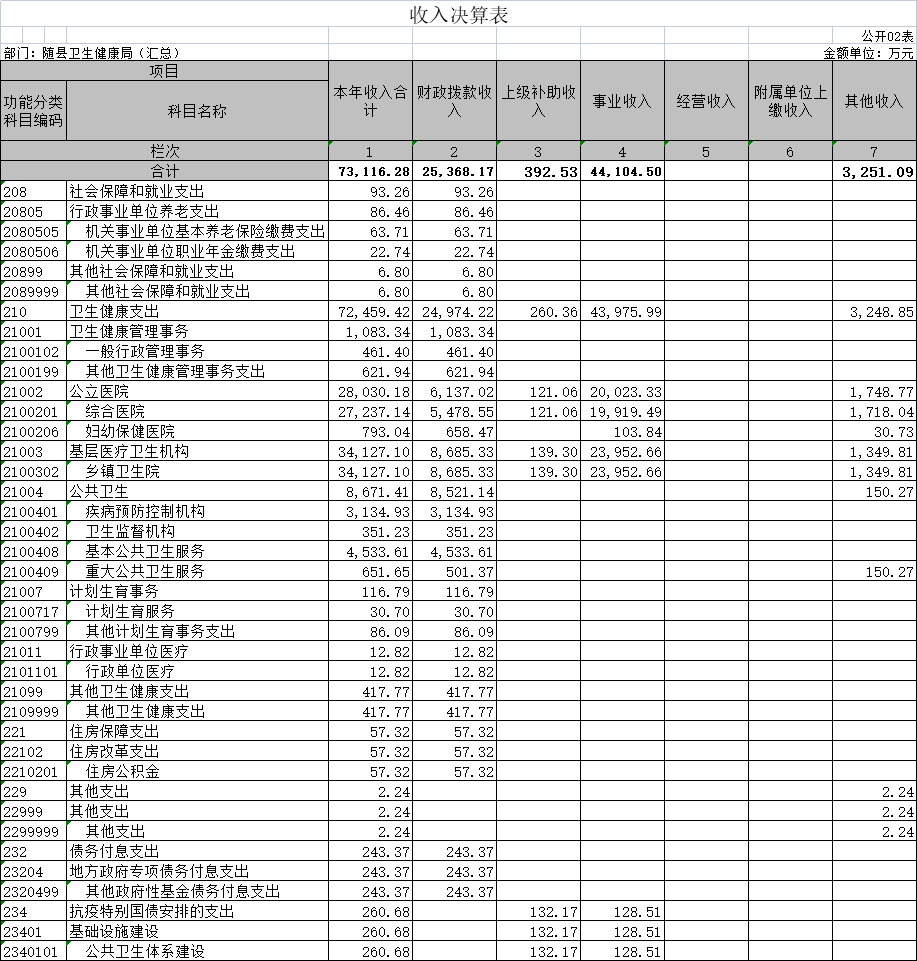 收入决算表

公开02表

部门：随县卫生健康局（汇总）

金额单位：万元

| 功能分类科目编码 | 科目名称 | 本年收入合计 | 财政拨款收入 | 上级补助收入 | 事业收入 | 经营收入 | 附属单位上缴收入 | 其他收入 |
|---|---|---|---|---|---|---|---|---|
| 栏次 | | 1 | 2 | 3 | 4 | 5 | 6 | 7 |
| 合计 | | 73,116.28 | 25,368.17 | 392.53 | 44,104.50 | | | 3,251.09 |
| 208 | 社会保障和就业支出 | 93.26 | 93.26 | | | | | |
| 20805 | 行政事业单位养老支出 | 86.46 | 86.46 | | | | | |
| 2080505 | 机关事业单位基本养老保险缴费支出 | 63.71 | 63.71 | | | | | |
| 2080506 | 机关事业单位职业年金缴费支出 | 22.74 | 22.74 | | | | | |
| 20899 | 其他社会保障和就业支出 | 6.80 | 6.80 | | | | | |
| 2089999 | 其他社会保障和就业支出 | 6.80 | 6.80 | | | | | |
| 210 | 卫生健康支出 | 72,459.42 | 24,974.22 | 260.36 | 43,975.99 | | | 3,248.85 |
| 21001 | 卫生健康管理事务 | 1,083.34 | 1,083.34 | | | | | |
| 2100102 | 一般行政管理事务 | 461.40 | 461.40 | | | | | |
| 2100199 | 其他卫生健康管理事务支出 | 621.94 | 621.94 | | | | | |
| 21002 | 公立医院 | 28,030.18 | 6,137.02 | 121.06 | 20,023.33 | | | 1,748.77 |
| 2100201 | 综合医院 | 27,237.14 | 5,478.55 | 121.06 | 19,919.49 | | | 1,718.04 |
| 2100206 | 妇幼保健医院 | 793.04 | 658.47 | | 103.84 | | | 30.73 |
| 21003 | 基层医疗卫生机构 | 34,127.10 | 8,685.33 | 139.30 | 23,952.66 | | | 1,349.81 |
| 2100302 | 乡镇卫生院 | 34,127.10 | 8,685.33 | 139.30 | 23,952.66 | | | 1,349.81 |
| 21004 | 公共卫生 | 8,671.41 | 8,521.14 | | | | | 150.27 |
| 2100401 | 疾病预防控制机构 | 3,134.93 | 3,134.93 | | | | | |
| 2100402 | 卫生监督机构 | 351.23 | 351.23 | | | | | |
| 2100408 | 基本公共卫生服务 | 4,533.61 | 4,533.61 | | | | | |
| 2100409 | 重大公共卫生服务 | 651.65 | 501.37 | | | | | 150.27 |
| 21007 | 计划生育事务 | 116.79 | 116.79 | | | | | |
| 2100717 | 计划生育服务 | 30.70 | 30.70 | | | | | |
| 2100799 | 其他计划生育事务支出 | 86.09 | 86.09 | | | | | |
| 21011 | 行政事业单位医疗 | 12.82 | 12.82 | | | | | |
| 2101101 | 行政单位医疗 | 12.82 | 12.82 | | | | | |
| 21099 | 其他卫生健康支出 | 417.77 | 417.77 | | | | | |
| 2109999 | 其他卫生健康支出 | 417.77 | 417.77 | | | | | |
| 221 | 住房保障支出 | 57.32 | 57.32 | | | | | |
| 22102 | 住房改革支出 | 57.32 | 57.32 | | | | | |
| 2210201 | 住房公积金 | 57.32 | 57.32 | | | | | |
| 229 | 其他支出 | 2.24 | | | | | | 2.24 |
| 22999 | 其他支出 | 2.24 | | | | | | 2.24 |
| 2299999 | 其他支出 | 2.24 | | | | | | 2.24 |
| 232 | 债务付息支出 | 243.37 | 243.37 | | | | | |
| 23204 | 地方政府专项债务付息支出 | 243.37 | 243.37 | | | | | |
| 2320499 | 其他政府性基金债务付息支出 | 243.37 | 243.37 | | | | | |
| 234 | 抗疫特别国债安排的支出 | 260.68 | | 132.17 | 128.51 | | | |
| 23401 | 基础设施建设 | 260.68 | | 132.17 | 128.51 | | | |
| 2340101 | 公共卫生体系建设 | 260.68 | | 132.17 | 128.51 | | | |